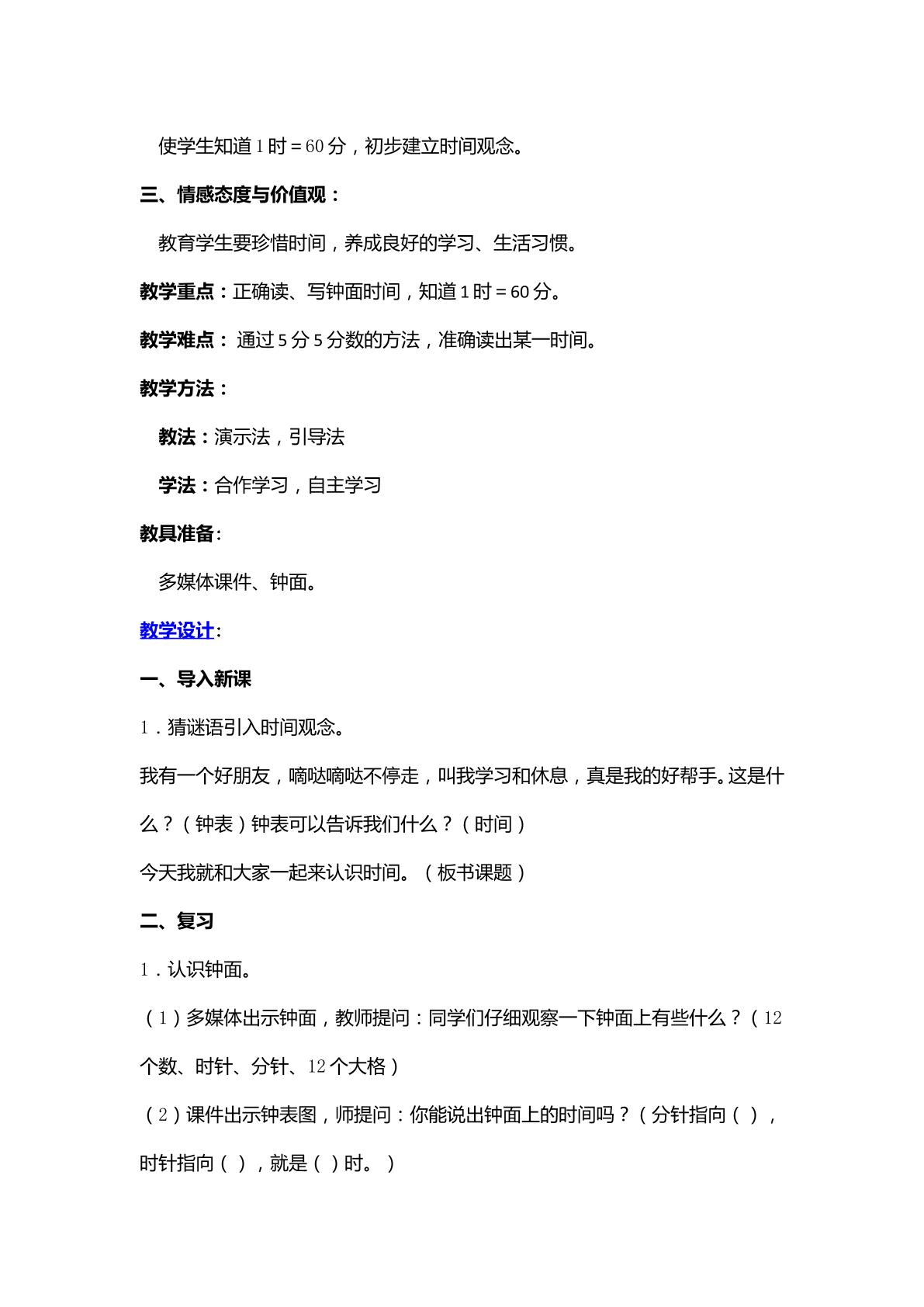 使学生知道1时＝60分，初步建立时间观念。

三、情感态度与价值观：

教育学生要珍惜时间，养成良好的学习、生活习惯。

教学重点：正确读、写钟面时间，知道1时＝60分。

教学难点：通过5分5分数的方法，准确读出某一时间。

教学方法：

教法：演示法，引导法

学法：合作学习，自主学习

教具准备：

多媒体课件、钟面。

教学设计：

一、导入新课

1．猜谜语引入时间观念。

我有一个好朋友，嘀哒嘀哒不停走，叫我学习和休息，真是我的好帮手。这是什么？（钟表）钟表可以告诉我们什么？（时间）

今天我就和大家一起来认识时间。（板书课题）

二、复习

1．认识钟面。

（1）多媒体出示钟面，教师提问：同学们仔细观察一下钟面上有些什么？（12个数、时针、分针、12个大格）

（2）课件出示钟表图，师提问：你能说出钟面上的时间吗？（分针指向（ ），时针指向（ ），就是（ ）时。）